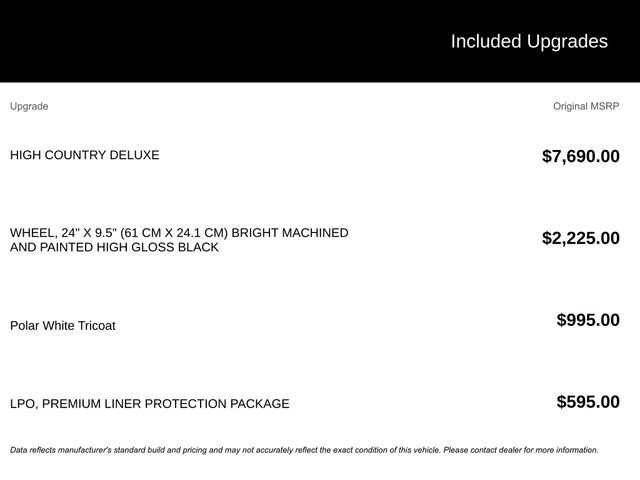 Included Upgrades

| Upgrade | Original MSRP |
|---|---|
| HIGH COUNTRY DELUXE | $7,690.00 |
| WHEEL, 24" X 9.5" (61 CM X 24.1 CM) BRIGHT MACHINED AND PAINTED HIGH GLOSS BLACK | $2,225.00 |
| Polar White Tricoat | $995.00 |
| LPO, PREMIUM LINER PROTECTION PACKAGE | $595.00 |

Data reflects manufacturer's standard build and pricing and may not accurately reflect the exact condition of this vehicle. Please contact dealer for more information.